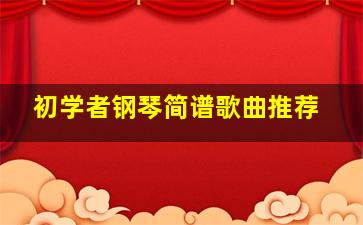 初学者钢琴简谱歌曲推荐